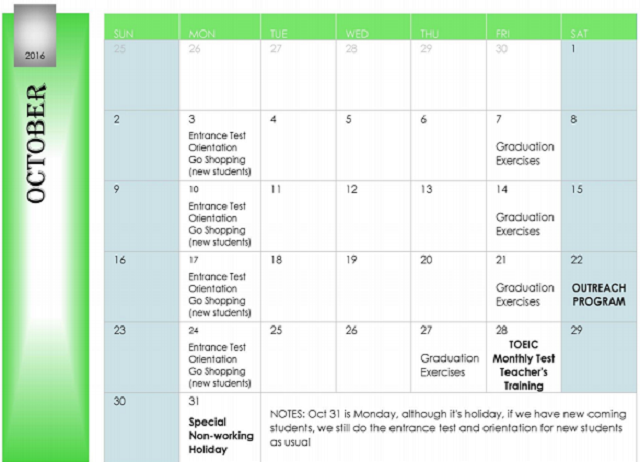 2016

OCTOBER

| SUN | MON | TUE | WED | THU | FRI | SAT |
|---|---|---|---|---|---|---|
| 25 | 26 | 27 | 28 | 29 | 30 | 1 |
| 2 | 3 Entrance Test Orientation Go Shopping (new students) | 4 | 5 | 6 | 7 Graduation Exercises | 8 |
| 9 | 10 Entrance Test Orientation Go Shopping (new students) | 11 | 12 | 13 | 14 Graduation Exercises | 15 |
| 16 | 17 Entrance Test Orientation Go Shopping (new students) | 18 | 19 | 20 | 21 Graduation Exercises | 22 OUTREACH PROGRAM |
| 23 | 24 Entrance Test Orientation Go Shopping (new students) | 25 | 26 | 27 Graduation Exercises | 28 TOEIC Monthly Test Teacher's Training | 29 |
| 30 | 31 Special Non-working Holiday | NOTES: Oct 31 is Monday, although it's holiday, if we have new coming students, we still do the entrance test and orientation for new students as usual | | | | |